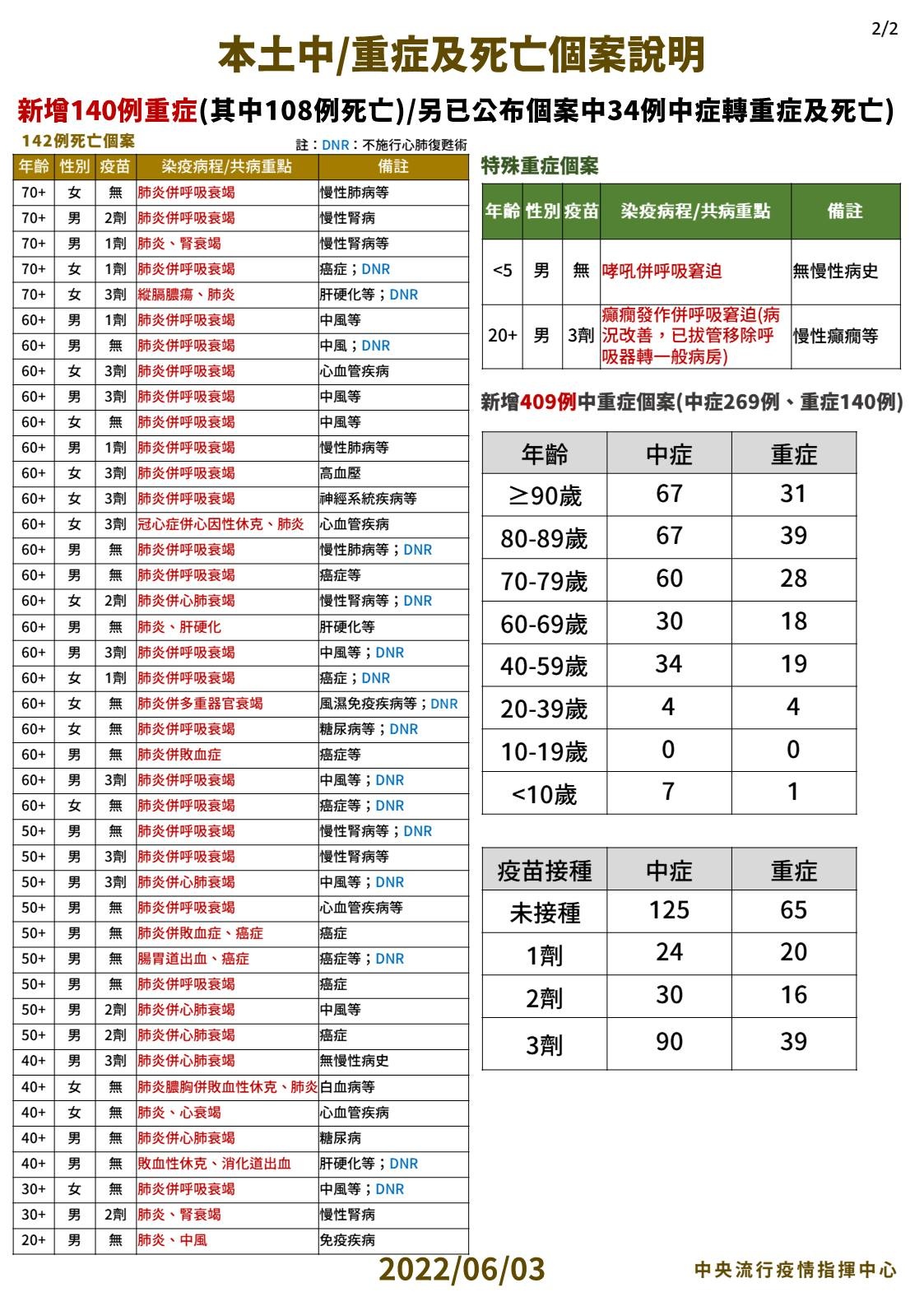 2/2

本土中/重症及死亡個案說明

新增140例重症(其中108例死亡)/另已公布個案中34例中症轉重症及死亡)

142例死亡個案

註：DNR：不施行心肺復甦術

| 年齡 | 性別 | 疫苗 | 染疫病程/共病重點 | 備註 |
|---|---|---|---|---|
| 70+ | 女 | 無 | 肺炎併呼吸衰竭 | 慢性肺病等 |
| 70+ | 男 | 2劑 | 肺炎併呼吸衰竭 | 慢性腎病 |
| 70+ | 男 | 1劑 | 肺炎、腎衰竭 | 慢性腎病等 |
| 70+ | 女 | 1劑 | 肺炎併呼吸衰竭 | 癌症；DNR |
| 70+ | 女 | 3劑 | 縱膈膿瘍、肺炎 | 肝硬化等；DNR |
| 60+ | 男 | 1劑 | 肺炎併呼吸衰竭 | 中風等 |
| 60+ | 男 | 無 | 肺炎併呼吸衰竭 | 中風；DNR |
| 60+ | 女 | 3劑 | 肺炎併呼吸衰竭 | 心血管疾病 |
| 60+ | 男 | 3劑 | 肺炎併呼吸衰竭 | 中風等 |
| 60+ | 女 | 無 | 肺炎併呼吸衰竭 | 中風等 |
| 60+ | 男 | 1劑 | 肺炎併呼吸衰竭 | 慢性肺病等 |
| 60+ | 女 | 3劑 | 肺炎併呼吸衰竭 | 高血壓 |
| 60+ | 女 | 3劑 | 肺炎併呼吸衰竭 | 神經系統疾病等 |
| 60+ | 女 | 3劑 | 冠心症併心因性休克、肺炎 | 心血管疾病 |
| 60+ | 男 | 無 | 肺炎併呼吸衰竭 | 慢性肺病等；DNR |
| 60+ | 男 | 無 | 肺炎併呼吸衰竭 | 癌症等 |
| 60+ | 女 | 2劑 | 肺炎併心肺衰竭 | 慢性腎病等；DNR |
| 60+ | 男 | 無 | 肺炎、肝硬化 | 肝硬化等 |
| 60+ | 男 | 3劑 | 肺炎併呼吸衰竭 | 中風等；DNR |
| 60+ | 女 | 1劑 | 肺炎併呼吸衰竭 | 癌症；DNR |
| 60+ | 女 | 無 | 肺炎併多重器官衰竭 | 風濕免疫疾病等；DNR |
| 60+ | 女 | 無 | 肺炎併呼吸衰竭 | 糖尿病等；DNR |
| 60+ | 男 | 無 | 肺炎併敗血症 | 癌症等 |
| 60+ | 男 | 3劑 | 肺炎併呼吸衰竭 | 中風等；DNR |
| 60+ | 女 | 無 | 肺炎併呼吸衰竭 | 癌症等；DNR |
| 50+ | 男 | 無 | 肺炎併呼吸衰竭 | 慢性腎病等；DNR |
| 50+ | 男 | 3劑 | 肺炎併呼吸衰竭 | 慢性腎病等 |
| 50+ | 男 | 3劑 | 肺炎併心肺衰竭 | 中風等；DNR |
| 50+ | 男 | 無 | 肺炎併呼吸衰竭 | 心血管疾病等 |
| 50+ | 男 | 無 | 肺炎併敗血症、癌症 | 癌症 |
| 50+ | 男 | 無 | 腸胃道出血、癌症 | 癌症等；DNR |
| 50+ | 男 | 無 | 肺炎併呼吸衰竭 | 癌症 |
| 50+ | 男 | 2劑 | 肺炎併心肺衰竭 | 中風等 |
| 50+ | 男 | 2劑 | 肺炎併心肺衰竭 | 癌症 |
| 40+ | 男 | 3劑 | 肺炎併心肺衰竭 | 無慢性病史 |
| 40+ | 女 | 無 | 肺炎膿胸併敗血性休克、肺炎 | 白血病等 |
| 40+ | 女 | 無 | 肺炎、心衰竭 | 心血管疾病 |
| 40+ | 男 | 無 | 肺炎併心肺衰竭 | 糖尿病 |
| 40+ | 男 | 無 | 敗血性休克、消化道出血 | 肝硬化等；DNR |
| 30+ | 女 | 無 | 肺炎併呼吸衰竭 | 中風等；DNR |
| 30+ | 男 | 2劑 | 肺炎、腎衰竭 | 慢性腎病 |
| 20+ | 男 | 無 | 肺炎、中風 | 免疫疾病 |

特殊重症個案

| 年齡 | 性別 | 疫苗 | 染疫病程/共病重點 | 備註 |
|---|---|---|---|---|
| <5 | 男 | 無 | 哮吼併呼吸窘迫 | 無慢性病史 |
| 20+ | 男 | 3劑 | 癲癇發作併呼吸窘迫(病況改善，已拔管移除呼吸器轉一般病房) | 慢性癲癇等 |

新增409例中重症個案(中症269例、重症140例)

| 年齡 | 中症 | 重症 |
|---|---|---|
| ≥90歲 | 67 | 31 |
| 80-89歲 | 67 | 39 |
| 70-79歲 | 60 | 28 |
| 60-69歲 | 30 | 18 |
| 40-59歲 | 34 | 19 |
| 20-39歲 | 4 | 4 |
| 10-19歲 | 0 | 0 |
| <10歲 | 7 | 1 |

| 疫苗接種 | 中症 | 重症 |
|---|---|---|
| 未接種 | 125 | 65 |
| 1劑 | 24 | 20 |
| 2劑 | 30 | 16 |
| 3劑 | 90 | 39 |

2022/06/03

中央流行疫情指揮中心